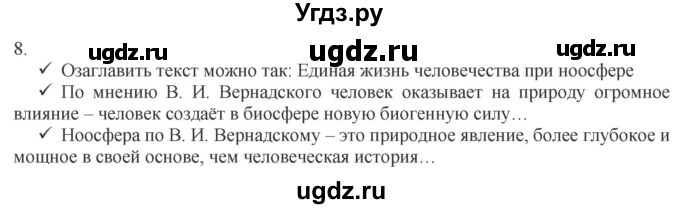 Угдз.ру

8. ugdz.ru ugdz.ru ugdz.ru

✓ Озаглавить текст можно так: Единая жизнь человечества при ноосфере

✓ По мнению В. И. Вернадского человек оказывает на природу огромное влияние – человек создаёт в биосфере новую биогенную силу…

✓ Ноосфера по В. И. Вернадскому – это природное явление, более глубокое и мощное в своей основе, чем человеческая история…

ugdz.ru